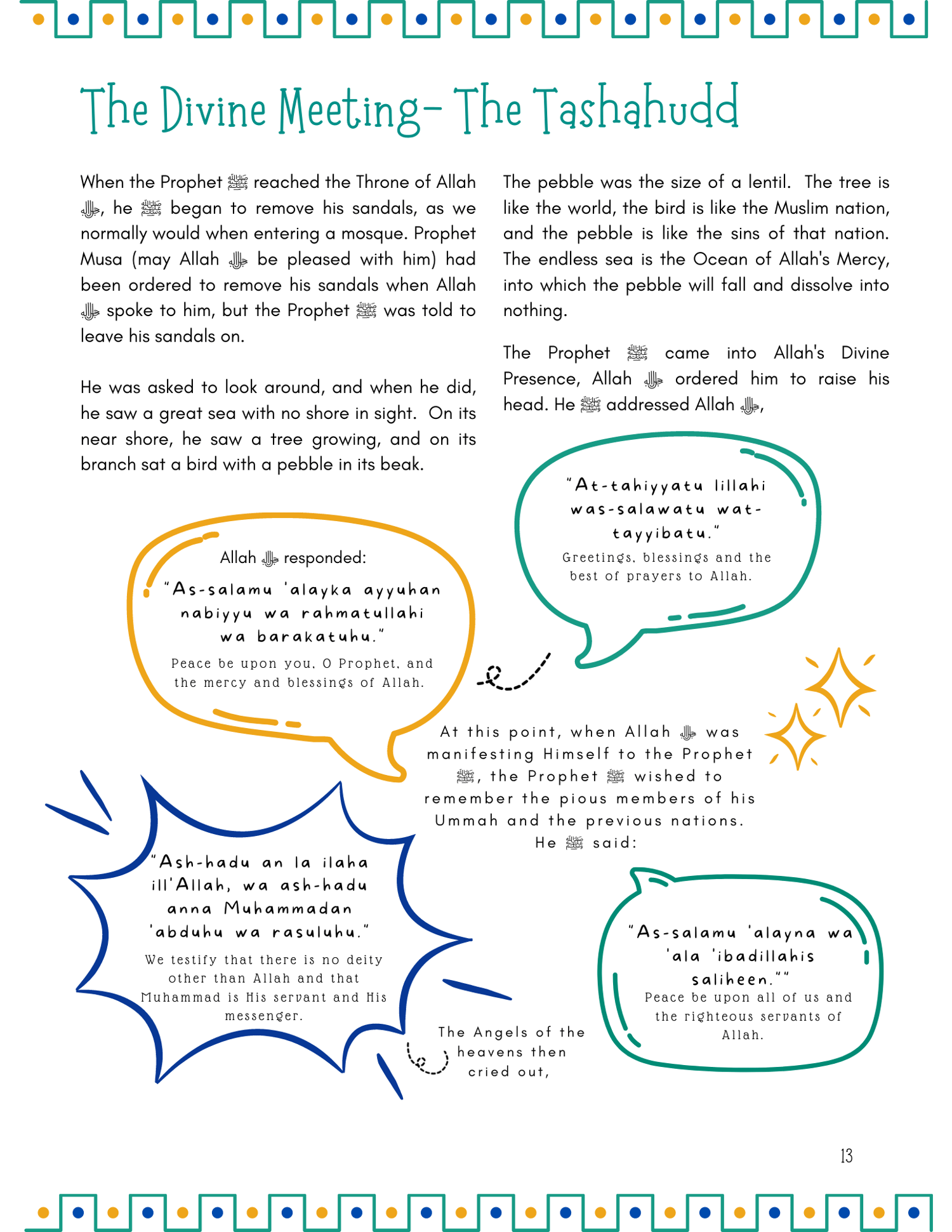 The Divine Meeting- The Tashahudd

When the Prophet ﷺ reached the Throne of Allah ﷻ, he ﷺ began to remove his sandals, as we normally would when entering a mosque. Prophet Musa (may Allah ﷻ be pleased with him) had been ordered to remove his sandals when Allah ﷻ spoke to him, but the Prophet ﷺ was told to leave his sandals on.

He was asked to look around, and when he did, he saw a great sea with no shore in sight. On its near shore, he saw a tree growing, and on its branch sat a bird with a pebble in its beak.

The pebble was the size of a lentil. The tree is like the world, the bird is like the Muslim nation, and the pebble is like the sins of that nation. The endless sea is the Ocean of Allah's Mercy, into which the pebble will fall and dissolve into nothing.

The Prophet ﷺ came into Allah's Divine Presence, Allah ﷻ ordered him to raise his head. He ﷺ addressed Allah ﷻ,

"At-tahiyyatu lillahi was-salawatu wat-tayyibatu."
Greetings, blessings and the best of prayers to Allah.

Allah ﷻ responded:
"As-salamu 'alayka ayyuhan nabiyyu wa rahmatullahi wa barakatuhu."
Peace be upon you, O Prophet, and the mercy and blessings of Allah.

At this point, when Allah ﷻ was manifesting Himself to the Prophet ﷺ, the Prophet ﷺ wished to remember the pious members of his Ummah and the previous nations. He ﷺ said:

"As-salamu 'alayna wa 'ala 'ibadillahis saliheen.""
Peace be upon all of us and the righteous servants of Allah.

The Angels of the heavens then cried out,

"Ash-hadu an la ilaha ill'Allah, wa ash-hadu anna Muhammadan 'abduhu wa rasuluhu."
We testify that there is no deity other than Allah and that Muhammad is His servant and His messenger.

13